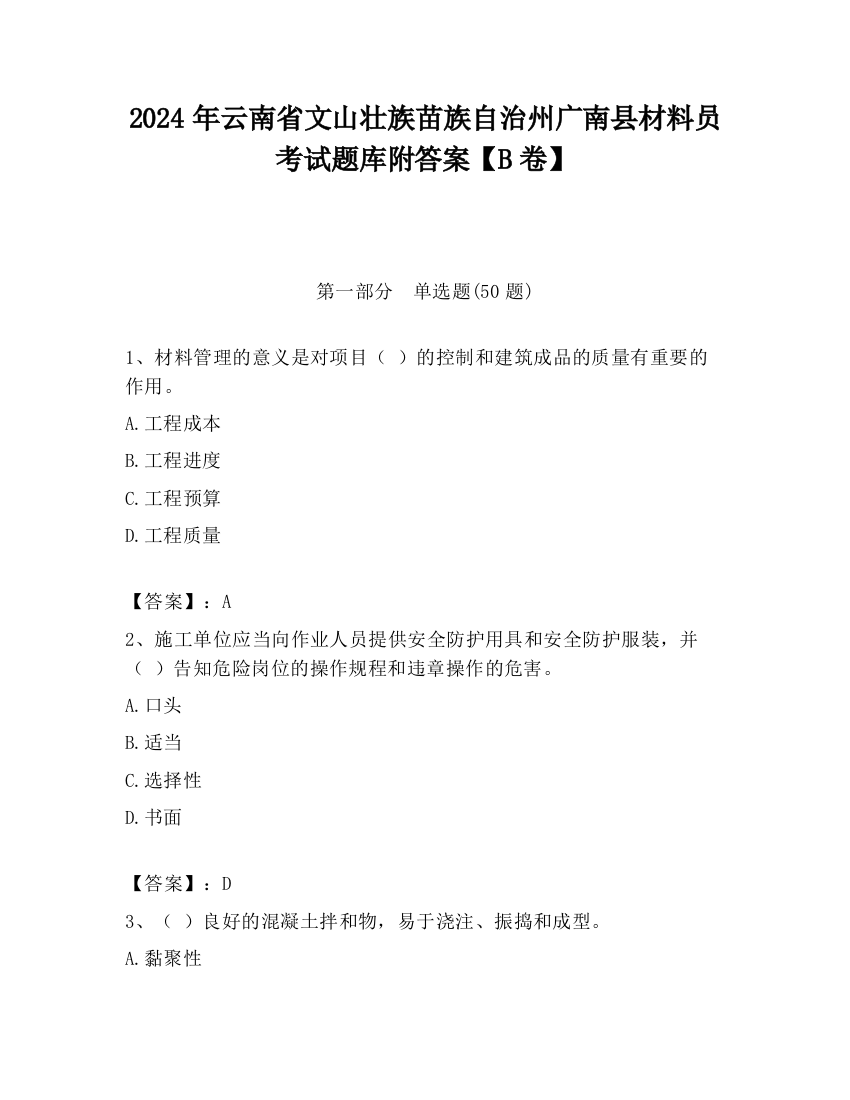 2024 年云南省文山壮族苗族自治州广南县材料员考试题库附答案【B 卷】

第一部分　单选题(50 题)

1、材料管理的意义是对项目（ ）的控制和建筑成品的质量有重要的作用。

A.工程成本

B.工程进度

C.工程预算

D.工程质量

【答案】：A

2、施工单位应当向作业人员提供安全防护用具和安全防护服装，并（ ）告知危险岗位的操作规程和违章操作的危害。

A.口头

B.适当

C.选择性

D.书面

【答案】：D

3、（ ）良好的混凝土拌和物，易于浇注、振捣和成型。

A.黏聚性